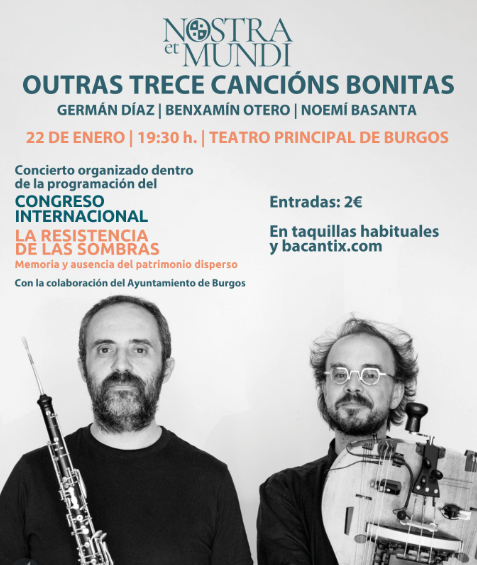 NOSTRA et MUNDI

OUTRAS TRECE CANCIÓNS BONITAS

GERMÁN DÍAZ | BENXAMÍN OTERO | NOEMÍ BASANTA

22 DE ENERO | 19:30 h. | TEATRO PRINCIPAL DE BURGOS

Concierto organizado dentro de la programación del

CONGRESO INTERNACIONAL

LA RESISTENCIA DE LAS SOMBRAS

Memoria y ausencia del patrimonio disperso

Con la colaboración del Ayuntamiento de Burgos

Entradas: 2€

En taquillas habituales y bacantix.com